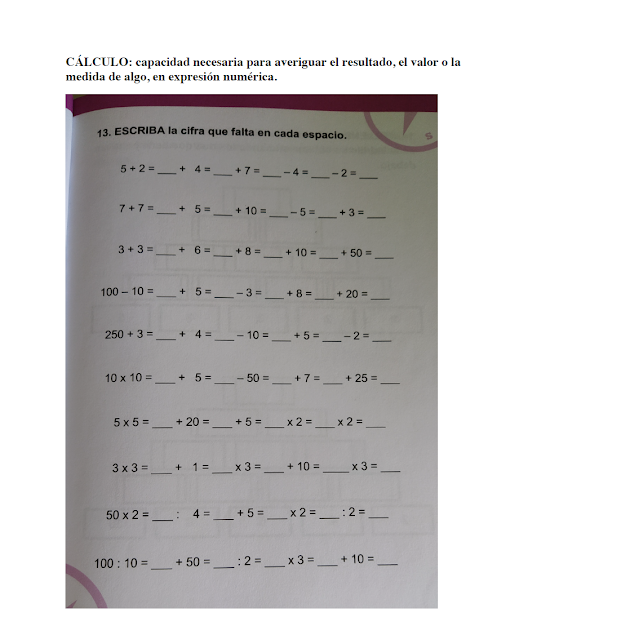 CÁLCULO: capacidad necesaria para averiguar el resultado, el valor o la medida de algo, en expresión numérica.

13. ESCRIBA la cifra que falta en cada espacio.

5 + 2 = ___ + 4 = ___ + 7 = ___ – 4 = ___ – 2 = ___

7 + 7 = ___ + 5 = ___ + 10 = ___ – 5 = ___ + 3 = ___

3 + 3 = ___ + 6 = ___ + 8 = ___ + 10 = ___ + 50 = ___

100 – 10 = ___ + 5 = ___ – 3 = ___ + 8 = ___ + 20 = ___

250 + 3 = ___ + 4 = ___ – 10 = ___ + 5 = ___ – 2 = ___

10 x 10 = ___ + 5 = ___ – 50 = ___ + 7 = ___ + 25 = ___

5 x 5 = ___ + 20 = ___ + 5 = ___ x 2 = ___ x 2 = ___

3 x 3 = ___ + 1 = ___ x 3 = ___ + 10 = ___ x 3 = ___

50 x 2 = ___ : 4 = ___ + 5 = ___ x 2 = ___ : 2 = ___

100 : 10 = ___ + 50 = ___ : 2 = ___ x 3 = ___ + 10 = ___